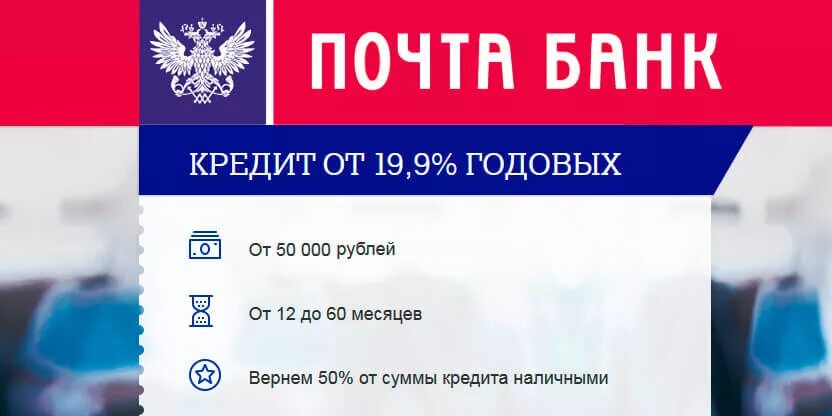 ПОЧТА БАНК

КРЕДИТ ОТ 19,9% ГОДОВЫХ

От 50 000 рублей

От 12 до 60 месяцев

Вернем 50% от суммы кредита наличными